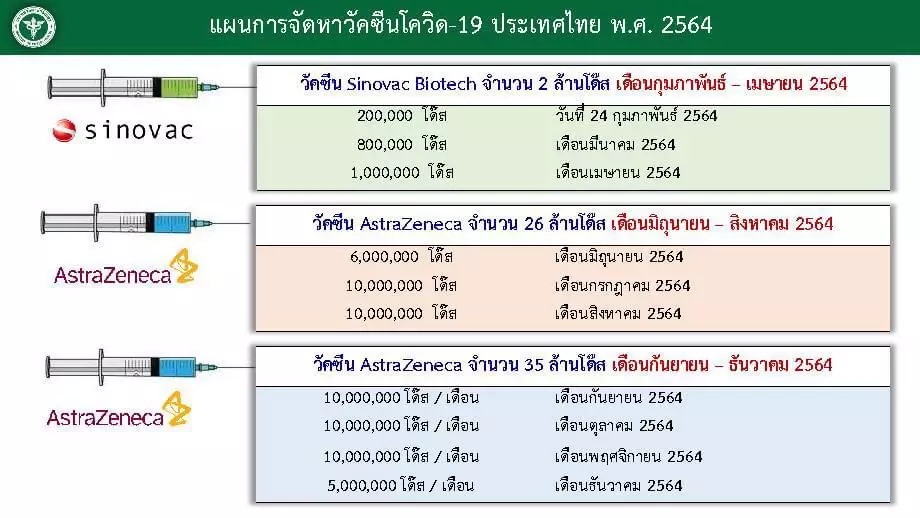 แผนการจัดหาวัคซีนโควิด-19 ประเทศไทย พ.ศ. 2564

sinovac

วัคซีน Sinovac Biotech จำนวน 2 ล้านโด๊ส เดือนกุมภาพันธ์ – เมษายน 2564

200,000 โด๊ส วันที่ 24 กุมภาพันธ์ 2564
800,000 โด๊ส เดือนมีนาคม 2564
1,000,000 โด๊ส เดือนเมษายน 2564

AstraZeneca

วัคซีน AstraZeneca จำนวน 26 ล้านโด๊ส เดือนมิถุนายน – สิงหาคม 2564

6,000,000 โด๊ส เดือนมิถุนายน 2564
10,000,000 โด๊ส เดือนกรกฎาคม 2564
10,000,000 โด๊ส เดือนสิงหาคม 2564

AstraZeneca

วัคซีน AstraZeneca จำนวน 35 ล้านโด๊ส เดือนกันยายน – ธันวาคม 2564

10,000,000 โด๊ส / เดือน เดือนกันยายน 2564
10,000,000 โด๊ส / เดือน เดือนตุลาคม 2564
10,000,000 โด๊ส / เดือน เดือนพฤศจิกายน 2564
5,000,000 โด๊ส / เดือน เดือนธันวาคม 2564